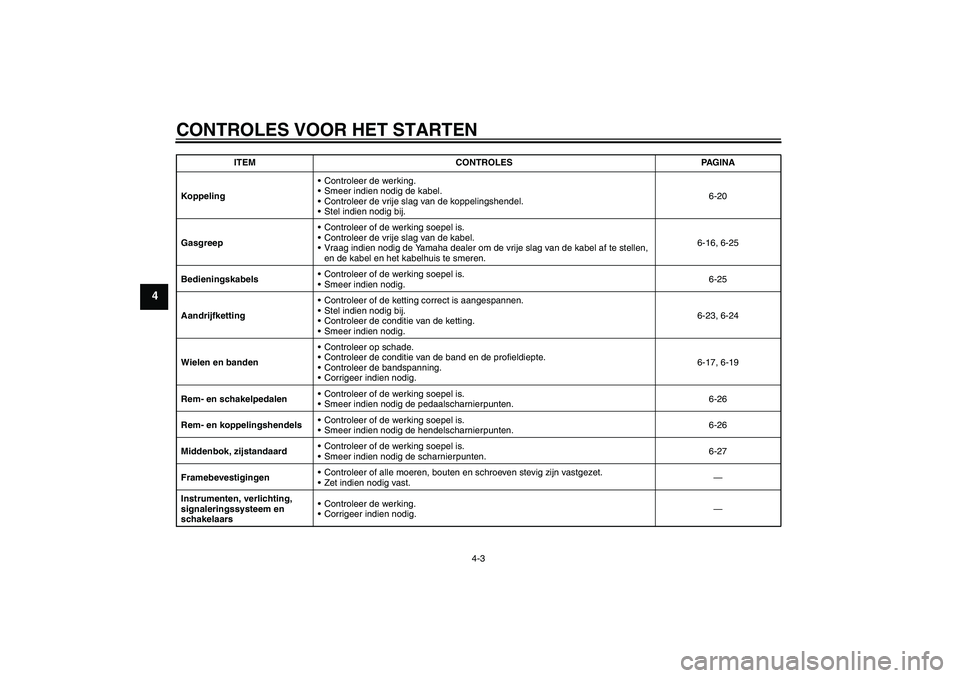 CONTROLES VOOR HET STARTEN

4

| ITEM | CONTROLES | PAGINA |
|---|---|---|
| Koppeling | • Controleer de werking. • Smeer indien nodig de kabel. • Controleer de vrije slag van de koppelingshendel. • Stel indien nodig bij. | 6-20 |
| Gasgreep | • Controleer of de werking soepel is. • Controleer de vrije slag van de kabel. • Vraag indien nodig de Yamaha dealer om de vrije slag van de kabel af te stellen, en de kabel en het kabelhuis te smeren. | 6-16, 6-25 |
| Bedieningskabels | • Controleer of de werking soepel is. • Smeer indien nodig. | 6-25 |
| Aandrijfketting | • Controleer of de ketting correct is aangespannen. • Stel indien nodig bij. • Controleer de conditie van de ketting. • Smeer indien nodig. | 6-23, 6-24 |
| Wielen en banden | • Controleer op schade. • Controleer de conditie van de band en de profieldiepte. • Controleer de bandspanning. • Corrigeer indien nodig. | 6-17, 6-19 |
| Rem- en schakelpedalen | • Controleer of de werking soepel is. • Smeer indien nodig de pedaalscharnierpunten. | 6-26 |
| Rem- en koppelingshendels | • Controleer of de werking soepel is. • Smeer indien nodig de hendelscharnierpunten. | 6-26 |
| Middenbok, zijstandaard | • Controleer of de werking soepel is. • Smeer indien nodig de scharnierpunten. | 6-27 |
| Framebevestigingen | • Controleer of alle moeren, bouten en schroeven stevig zijn vastgezet. • Zet indien nodig vast. | — |
| Instrumenten, verlichting, signaleringssysteem en schakelaars | • Controleer de werking. • Corrigeer indien nodig. | — |

4-3

carmanualsonline.info